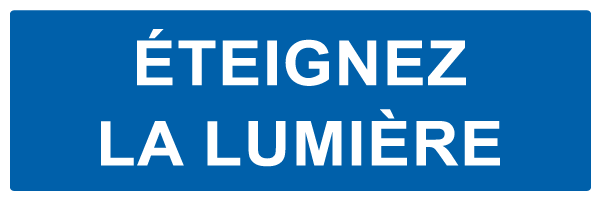 ÉTEIGNEZ
LA LUMIÈRE